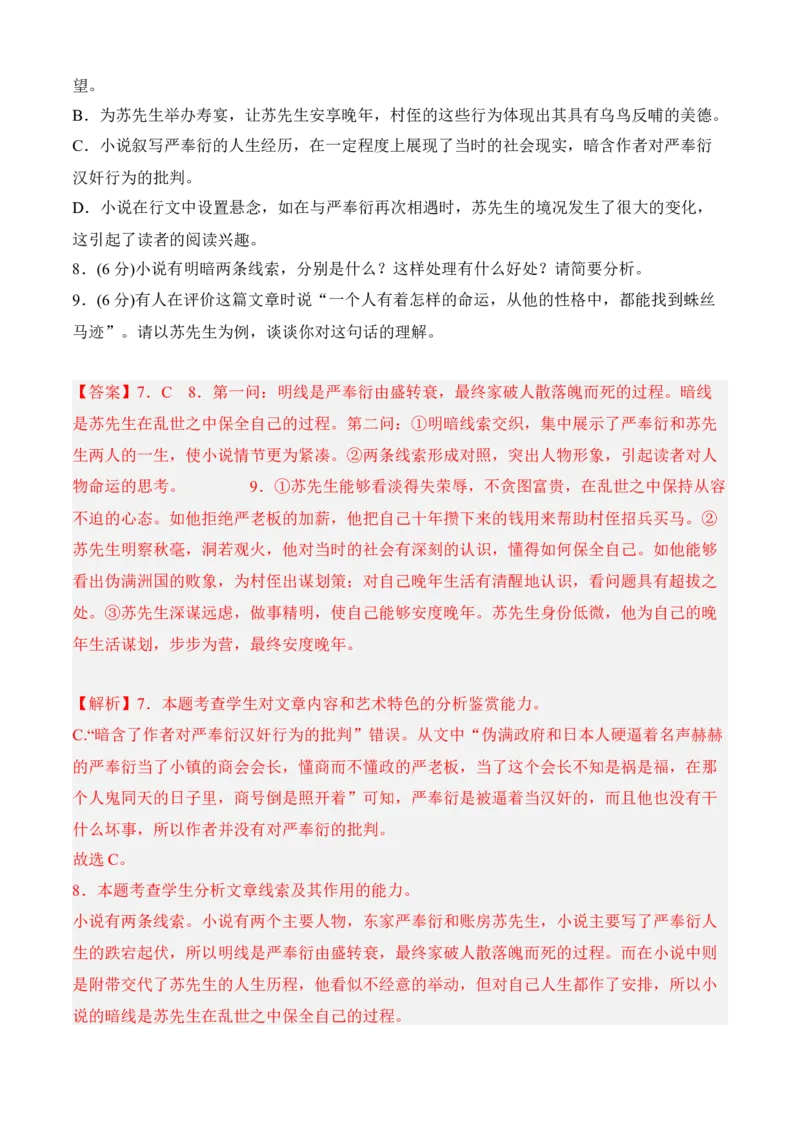 望。
B．为苏先生举办寿宴，让苏先生安享晚年，村侄的这些行为体现出其具有乌鸟反哺的美德。
C．小说叙写严奉衍的人生经历，在一定程度上展现了当时的社会现实，暗含作者对严奉衍汉奸行为的批判。
D．小说在行文中设置悬念，如在与严奉衍再次相遇时，苏先生的境况发生了很大的变化，这引起了读者的阅读兴趣。
8．(6 分)小说有明暗两条线索，分别是什么？这样处理有什么好处？请简要分析。
9．(6 分)有人在评价这篇文章时说“一个人有着怎样的命运，从他的性格中，都能找到蛛丝马迹”。请以苏先生为例，谈谈你对这句话的理解。

【答案】7．C　8．第一问：明线是严奉衍由盛转衰，最终家破人散落魄而死的过程。暗线是苏先生在乱世之中保全自己的过程。第二问：①明暗线索交织，集中展示了严奉衍和苏先生两人的一生，使小说情节更为紧凑。②两条线索形成对照，突出人物形象，引起读者对人物命运的思考。　　9．①苏先生能够看淡得失荣辱，不贪图富贵，在乱世之中保持从容不迫的心态。如他拒绝严老板的加薪，他把自己十年攒下来的钱用来帮助村侄招兵买马。②苏先生明察秋毫，洞若观火，他对当时的社会有深刻的认识，懂得如何保全自己。如他能够看出伪满洲国的败象，为村侄出谋划策；对自己晚年生活有清醒地认识，看问题具有超拔之处。③苏先生深谋远虑，做事精明，使自己能够安度晚年。苏先生身份低微，他为自己的晚年生活谋划，步步为营，最终安度晚年。

【解析】7．本题考查学生对文章内容和艺术特色的分析鉴赏能力。
C.“暗含了作者对严奉衍汉奸行为的批判”错误。从文中“伪满政府和日本人硬逼着名声赫赫的严奉衍当了小镇的商会会长，懂商而不懂政的严老板，当了这个会长不知是祸是福，在那个人鬼同天的日子里，商号倒是照开着”可知，严奉衍是被逼着当汉奸的，而且他也没有干什么坏事，所以作者并没有对严奉衍的批判。
故选 C。
8．本题考查学生分析文章线索及其作用的能力。
小说有两条线索。小说有两个主要人物，东家严奉衍和账房苏先生，小说主要写了严奉衍人生的跌宕起伏，所以明线是严奉衍由盛转衰，最终家破人散落魄而死的过程。而在小说中则是附带交代了苏先生的人生历程，他看似不经意的举动，但对自己人生都作了安排，所以小说的暗线是苏先生在乱世之中保全自己的过程。